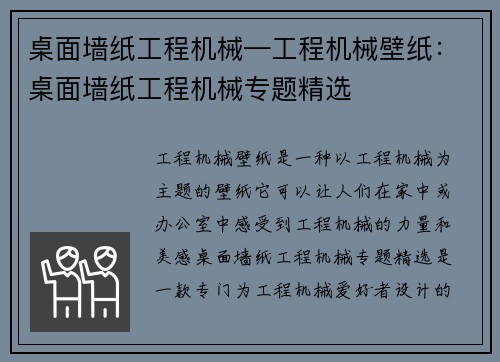 桌面墙纸工程机械—工程机械壁纸：桌面墙纸工程机械专题精选

工程机械壁纸是一种以工程机械为主题的壁纸它可以让人们在家中或办公室中感受到工程机械的力量和美感桌面墙纸工程机械专题精选是一款专门为工程机械爱好者设计的